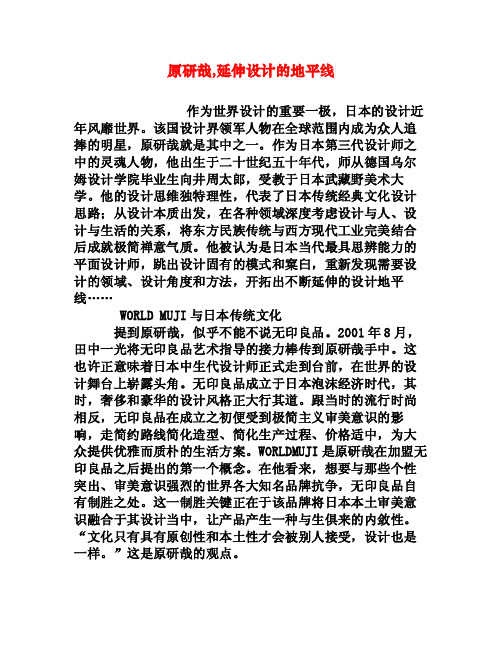 原研哉,延伸设计的地平线

作为世界设计的重要一极，日本的设计近年风靡世界。该国设计界领军人物在全球范围内成为众人追捧的明星，原研哉就是其中之一。作为日本第三代设计师之中的灵魂人物，他出生于二十世纪五十年代，师从德国乌尔姆设计学院毕业生向井周太郎，受教于日本武藏野美术大学。他的设计思维独特理性，代表了日本传统经典文化设计思路；从设计本质出发，在各种领域深度考虑设计与人、设计与生活的关系，将东方民族传统与西方现代工业完美结合后成就极简禅意气质。他被认为是日本当代最具思辨能力的平面设计师，跳出设计固有的模式和窠臼，重新发现需要设计的领域、设计角度和方法，开拓出不断延伸的设计地平线……

WORLD MUJI 与日本传统文化

提到原研哉，似乎不能不说无印良品。2001 年 8 月，田中一光将无印良品艺术指导的接力棒传到原研哉手中。这也许正意味着日本中生代设计师正式走到台前，在世界的设计舞台上崭露头角。无印良品成立于日本泡沫经济时代，其时，奢侈和豪华的设计风格正大行其道。跟当时的流行时尚相反，无印良品在成立之初便受到极简主义审美意识的影响，走简约路线简化造型、简化生产过程、价格适中，为大众提供优雅而质朴的生活方案。WORLDMUJI 是原研哉在加盟无印良品之后提出的第一个概念。在他看来，想要与那些个性突出、审美意识强烈的世界各大知名品牌抗争，无印良品自有制胜之处。这一制胜关键正在于该品牌将日本本土审美意识融合于其设计当中，让产品产生一种与生俱来的内敛性。“文化只有具有原创性和本土性才会被别人接受，设计也是一样。”这是原研哉的观点。